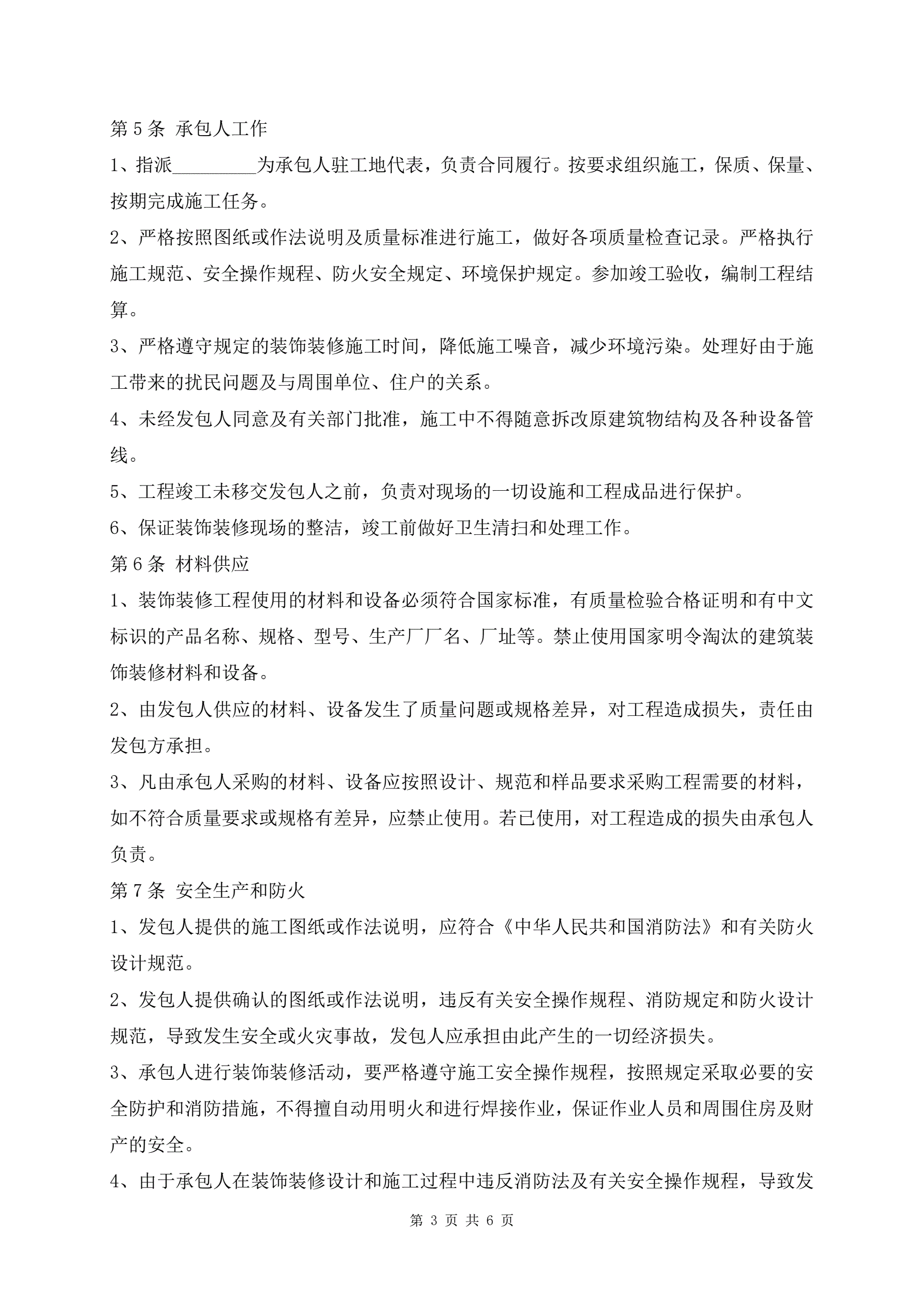 第 5 条 承包人工作

1、指派_________为承包人驻工地代表，负责合同履行。按要求组织施工，保质、保量、按期完成施工任务。

2、严格按照图纸或作法说明及质量标准进行施工，做好各项质量检查记录。严格执行施工规范、安全操作规程、防火安全规定、环境保护规定。参加竣工验收，编制工程结算。

3、严格遵守规定的装饰装修施工时间，降低施工噪音，减少环境污染。处理好由于施工带来的扰民问题及与周围单位、住户的关系。

4、未经发包人同意及有关部门批准，施工中不得随意拆改原建筑物结构及各种设备管线。

5、工程竣工未移交发包人之前，负责对现场的一切设施和工程成品进行保护。

6、保证装饰装修现场的整洁，竣工前做好卫生清扫和处理工作。

第 6 条 材料供应

1、装饰装修工程使用的材料和设备必须符合国家标准，有质量检验合格证明和有中文标识的产品名称、规格、型号、生产厂厂名、厂址等。禁止使用国家明令淘汰的建筑装饰装修材料和设备。

2、由发包人供应的材料、设备发生了质量问题或规格差异，对工程造成损失，责任由发包方承担。

3、凡由承包人采购的材料、设备应按照设计、规范和样品要求采购工程需要的材料，如不符合质量要求或规格有差异，应禁止使用。若已使用，对工程造成的损失由承包人负责。

第 7 条 安全生产和防火

1、发包人提供的施工图纸或作法说明，应符合《中华人民共和国消防法》和有关防火设计规范。

2、发包人提供确认的图纸或作法说明，违反有关安全操作规程、消防规定和防火设计规范，导致发生安全或火灾事故，发包人应承担由此产生的一切经济损失。

3、承包人进行装饰装修活动，要严格遵守施工安全操作规程，按照规定采取必要的安全防护和消防措施，不得擅自动用明火和进行焊接作业，保证作业人员和周围住房及财产的安全。

4、由于承包人在装饰装修设计和施工过程中违反消防法及有关安全操作规程，导致发

第 3 页 共 6 页